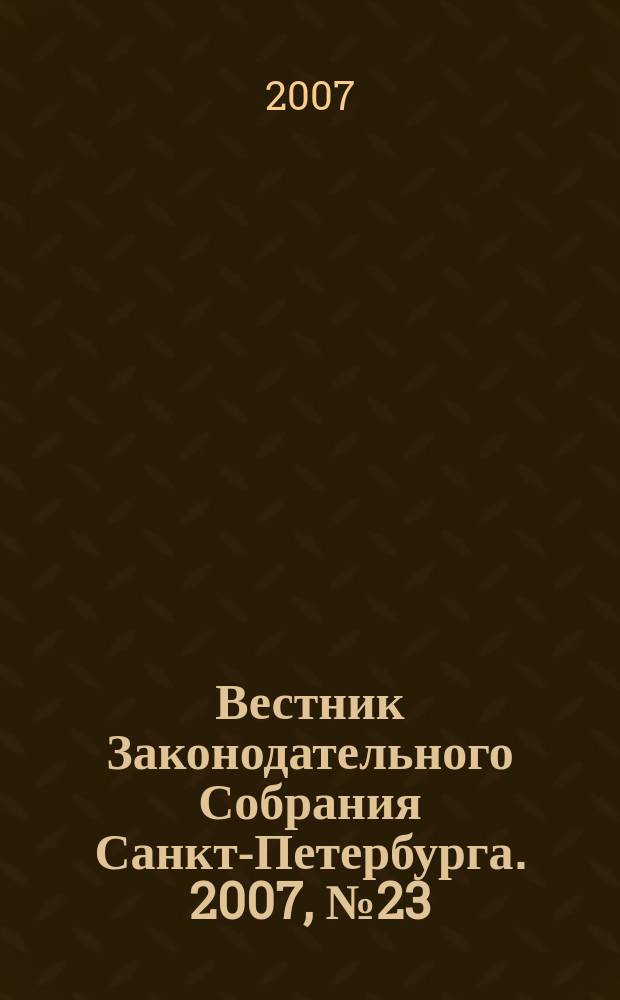 2007

Вестник Законодательного Собрания Санкт-Петербурга. 2007, №23